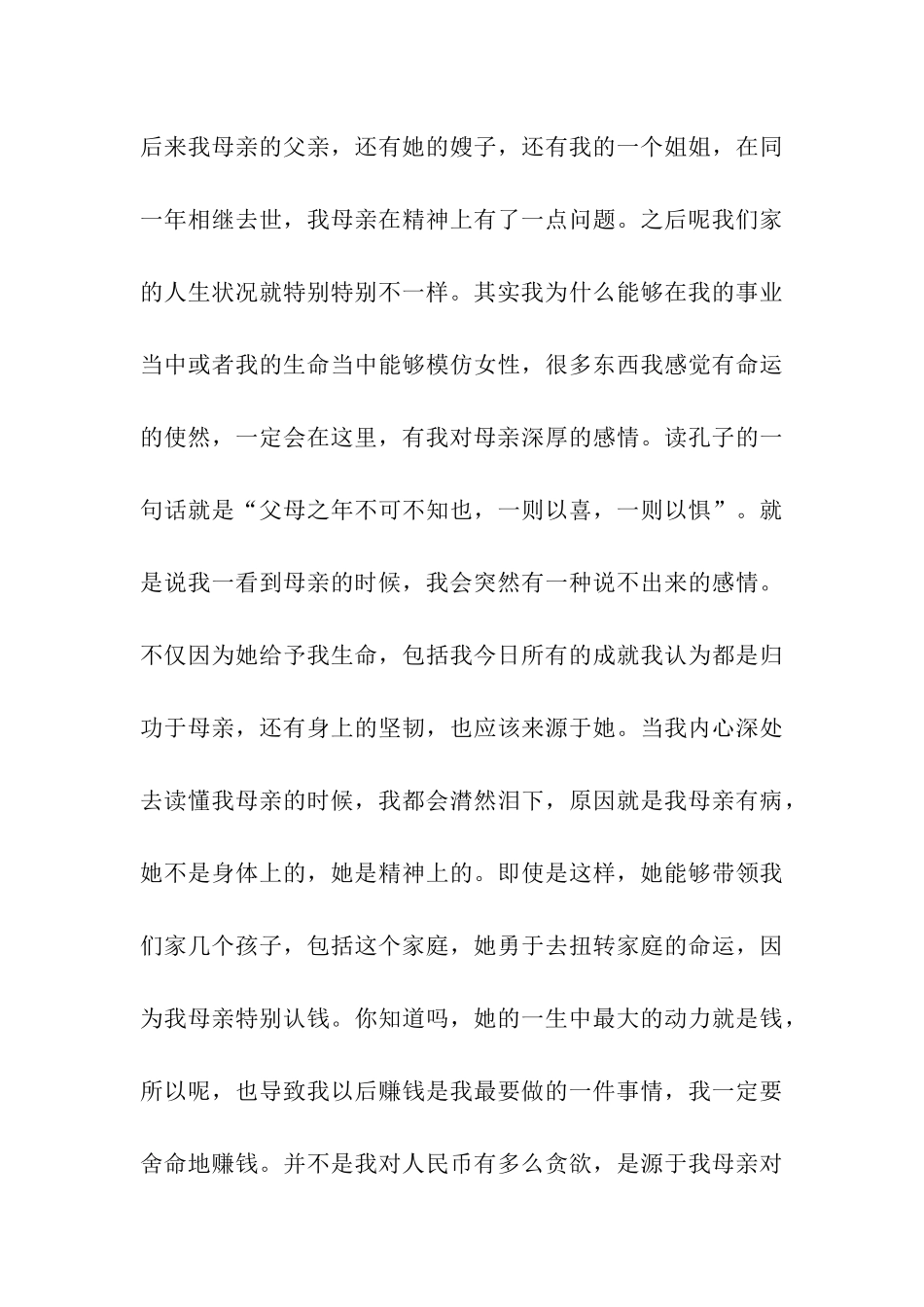 后来我母亲的父亲，还有她的嫂子，还有我的一个姐姐，在同一年相继去世，我母亲在精神上有了一点问题。之后呢我们家的人生状况就特别特别不一样。其实我为什么能够在我的事业当中或者我的生命当中能够模仿女性，很多东西我感觉有命运的使然，一定会在这里，有我对母亲深厚的感情。读孔子的一句话就是“父母之年不可不知也，一则以喜，一则以惧”。就是说我一看到母亲的时候，我会突然有一种说不出来的感情。不仅因为她给予我生命，包括我今日所有的成就我认为都是归功于母亲，还有身上的坚韧，也应该来源于她。当我内心深处去读懂我母亲的时候，我都会潸然泪下，原因就是我母亲有病，她不是身体上的，她是精神上的。即使是这样，她能够带领我们家几个孩子，包括这个家庭，她勇于去扭转家庭的命运，因为我母亲特别认钱。你知道吗，她的一生中最大的动力就是钱，所以呢，也导致我以后赚钱是我最要做的一件事情，我一定要舍命地赚钱。并不是我对人民币有多么贪欲，是源于我母亲对